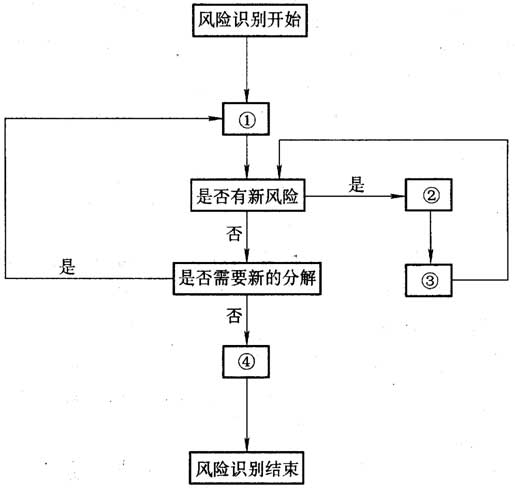 风险识别开始

①

是否有新风险

是

②

③

否

是

是否需要新的分解

否

④

风险识别结束